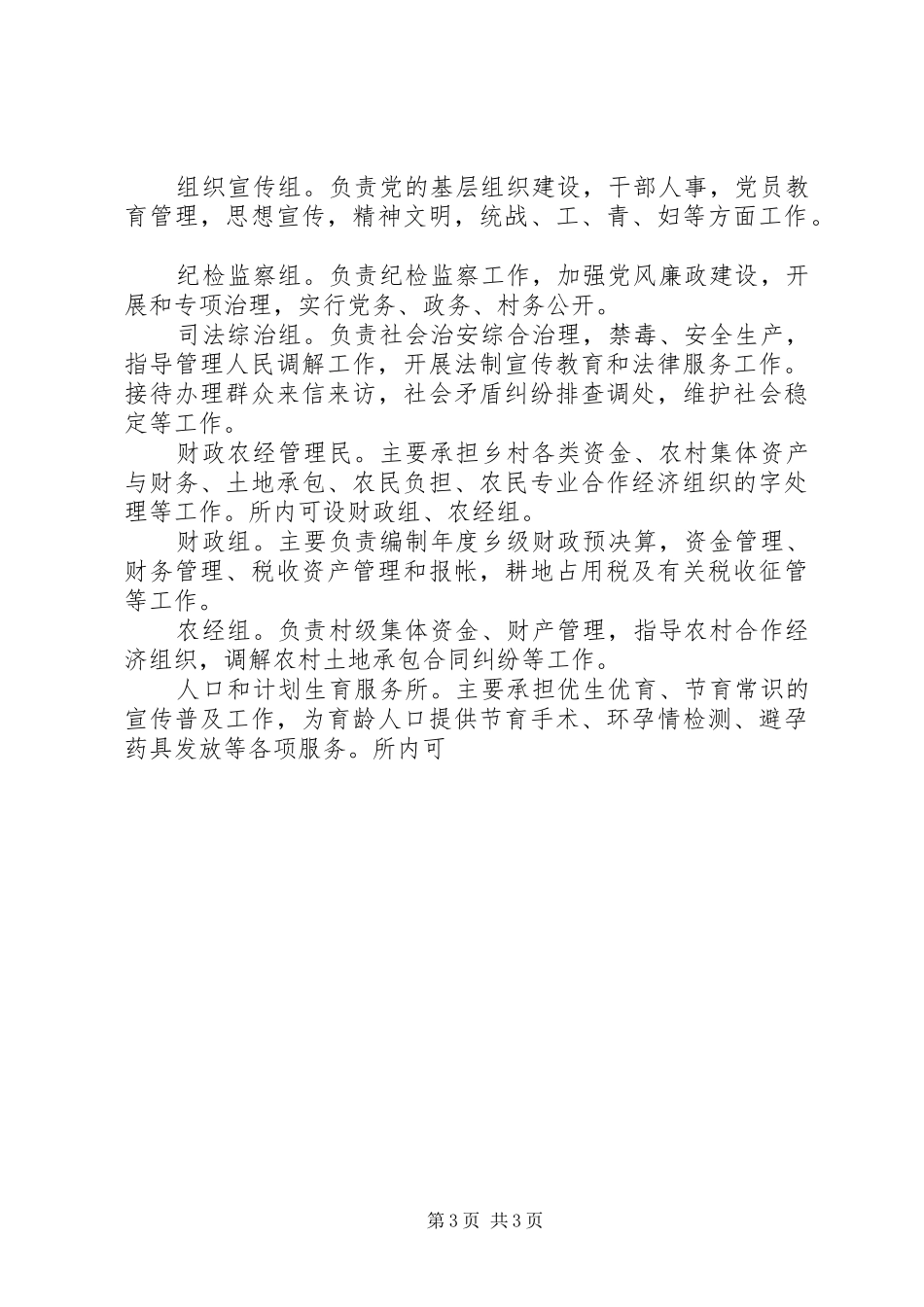 组织宣传组。负责党的基层组织建设，干部人事，党员教育管理，思想宣传，精神文明，统战、工、青、妇等方面工作。

纪检监察组。负责纪检监察工作，加强党风廉政建设，开展和专项治理，实行党务、政务、村务公开。

司法综治组。负责社会治安综合治理，禁毒、安全生产，指导管理人民调解工作，开展法制宣传教育和法律服务工作。接待办理群众来信来访，社会矛盾纠纷排查调处，维护社会稳定等工作。

财政农经管理民。主要承担乡村各类资金、农村集体资产与财务、土地承包、农民负担、农民专业合作经济组织的字处理等工作。所内可设财政组、农经组。

财政组。主要负责编制年度乡级财政预决算，资金管理、财务管理、税收资产管理和报帐，耕地占用税及有关税收征管等工作。

农经组。负责村级集体资金、财产管理，指导农村合作经济组织，调解农村土地承包合同纠纷等工作。

人口和计划生育服务所。主要承担优生优育、节育常识的宣传普及工作，为育龄人口提供节育手术、环孕情检测、避孕药具发放等各项服务。所内可

第3页 共3页